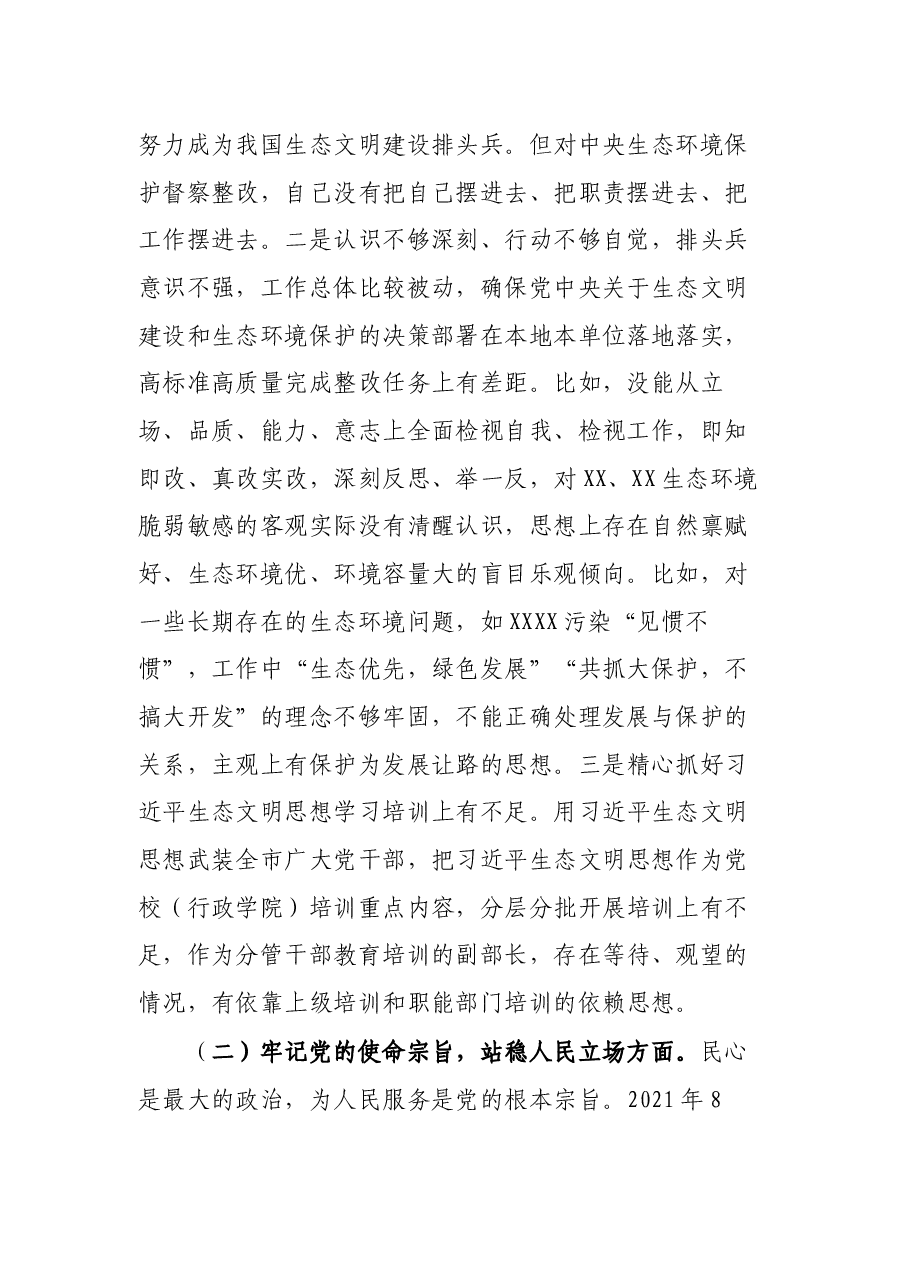 努力成为我国生态文明建设排头兵。但对中央生态环境保护督察整改，自己没有把自己摆进去、把职责摆进去、把工作摆进去。二是认识不够深刻、行动不够自觉，排头兵意识不强，工作总体比较被动，确保党中央关于生态文明建设和生态环境保护的决策部署在本地本单位落地落实，高标准高质量完成整改任务上有差距。比如，没能从立场、品质、能力、意志上全面检视自我、检视工作，即知即改、真改实改，深刻反思、举一反，对XX、XX生态环境脆弱敏感的客观实际没有清醒认识，思想上存在自然禀赋好、生态环境优、环境容量大的盲目乐观倾向。比如，对一些长期存在的生态环境问题，如XXXX污染“见惯不惯”，工作中“生态优先，绿色发展”“共抓大保护，不搞大开发”的理念不够牢固，不能正确处理发展与保护的关系，主观上有保护为发展让路的思想。三是精心抓好习近平生态文明思想学习培训上有不足。用习近平生态文明思想武装全市广大党干部，把习近平生态文明思想作为党校（行政学院）培训重点内容，分层分批开展培训上有不足，作为分管干部教育培训的副部长，存在等待、观望的情况，有依靠上级培训和职能部门培训的依赖思想。

（二）牢记党的使命宗旨，站稳人民立场方面。民心是最大的政治，为人民服务是党的根本宗旨。2021年8